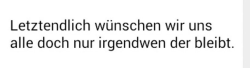 Letztendlich wünschen wir uns alle doch nur irgendwen der bleibt.